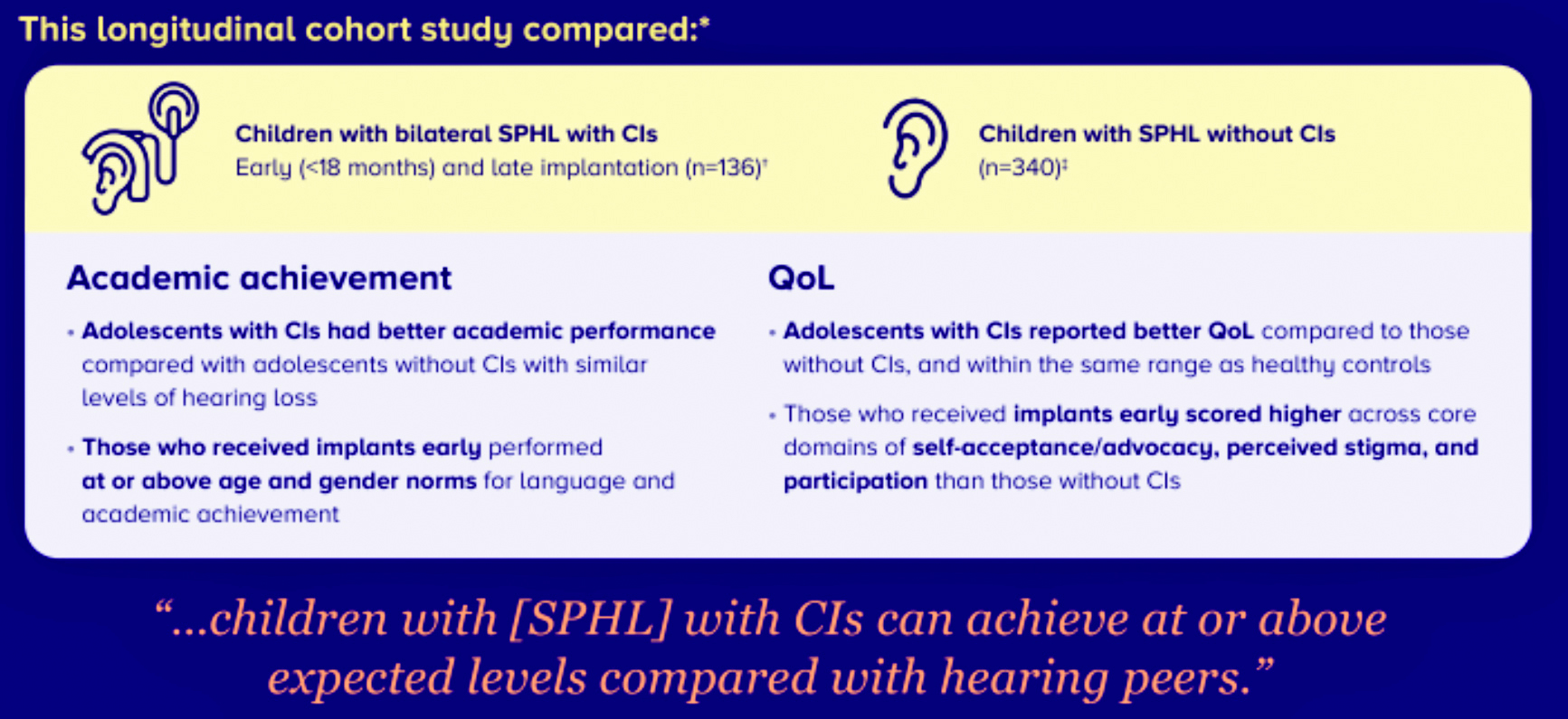 This longitudinal cohort study compared:*

Children with bilateral SPHL with CIs
Early (<18 months) and late implantation (n=136)$^{†}$

Children with SPHL without CIs
(n=340)$^{‡}$

Academic achievement

• Adolescents with CIs had better academic performance compared with adolescents without CIs with similar levels of hearing loss

• Those who received implants early performed at or above age and gender norms for language and academic achievement

QoL

• Adolescents with CIs reported better QoL compared to those without CIs, and within the same range as healthy controls

• Those who received implants early scored higher across core domains of self-acceptance/advocacy, perceived stigma, and participation than those without CIs

"...children with [SPHL] with CIs can achieve at or above expected levels compared with hearing peers."